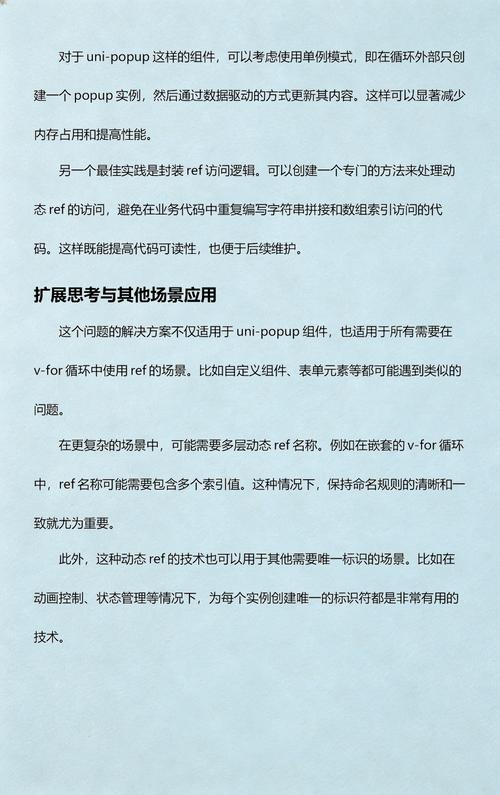 对于 uni-popup 这样的组件，可以考虑使用单例模式，即在循环外部只创建一个 popup 实例，然后通过数据驱动的方式更新其内容。这样可以显著减少内存占用和提高性能。

另一个最佳实践是封装 ref 访问逻辑。可以创建一个专门的方法来处理动态 ref 的访问，避免在业务代码中重复编写字符串拼接和数组索引访问的代码。这样既能提高代码可读性，也便于后续维护。

扩展思考与其他场景应用

这个问题的解决方案不仅适用于 uni-popup 组件，也适用于所有需要在 v-for 循环中使用 ref 的场景。比如自定义组件、表单元素等都可能遇到类似的问题。

在更复杂的场景中，可能需要多层动态 ref 名称。例如在嵌套的 v-for 循环中，ref 名称可能需要包含多个索引值。这种情况下，保持命名规则的清晰和一致就尤为重要。

此外，这种动态 ref 的技术也可以用于其他需要唯一标识的场景。比如在动画控制、状态管理等情况下，为每个实例创建唯一的标识符都是非常有用的技术。